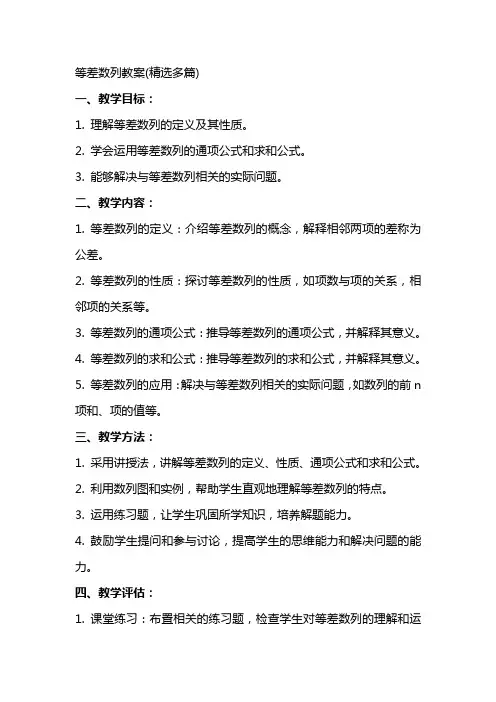 等差数列教案(精选多篇)

一、教学目标：

1. 理解等差数列的定义及其性质。

2. 学会运用等差数列的通项公式和求和公式。

3. 能够解决与等差数列相关的实际问题。

二、教学内容：

1. 等差数列的定义：介绍等差数列的概念，解释相邻两项的差称为公差。

2. 等差数列的性质：探讨等差数列的性质，如项数与项的关系，相邻项的关系等。

3. 等差数列的通项公式：推导等差数列的通项公式，并解释其意义。

4. 等差数列的求和公式：推导等差数列的求和公式，并解释其意义。

5. 等差数列的应用：解决与等差数列相关的实际问题，如数列的前 n 项和、项的值等。

三、教学方法：

1. 采用讲授法，讲解等差数列的定义、性质、通项公式和求和公式。

2. 利用数列图和实例，帮助学生直观地理解等差数列的特点。

3. 运用练习题，让学生巩固所学知识，培养解题能力。

4. 鼓励学生提问和参与讨论，提高学生的思维能力和解决问题的能力。

四、教学评估：

1. 课堂练习：布置相关的练习题，检查学生对等差数列的理解和运